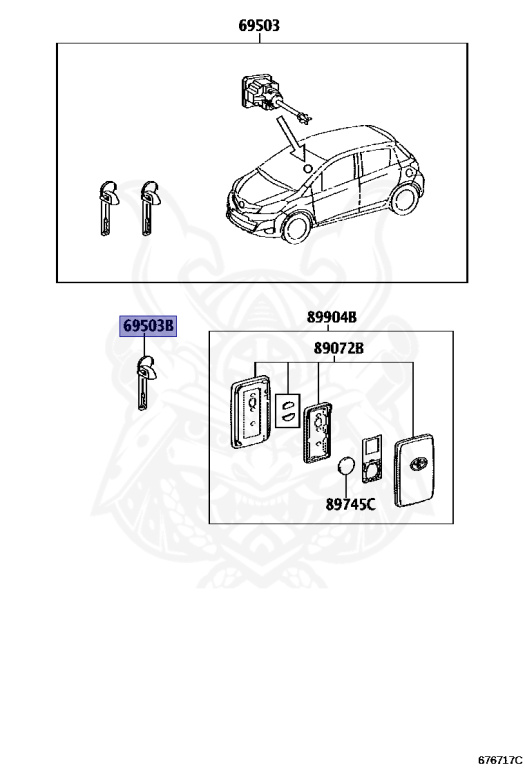 69503

69503B

89904B

89072B

89745C

676717C